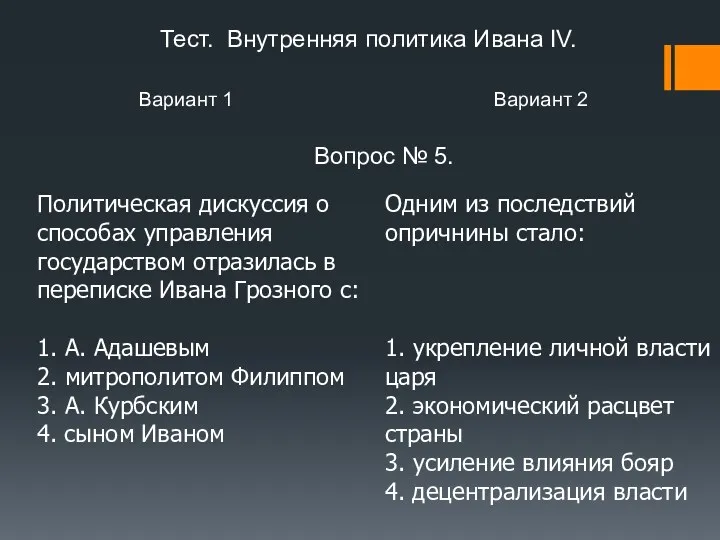 Тест. Внутренняя политика Ивана IV.

Вариант 1

Вариант 2

Вопрос № 5.

Политическая дискуссия о способах управления государством отразилась в переписке Ивана Грозного с:

1. А. Адашевым
2. митрополитом Филиппом
3. А. Курбским
4. сыном Иваном

Одним из последствий опричнины стало:

1. укрепление личной власти царя
2. экономический расцвет страны
3. усиление влияния бояр
4. децентрализация власти